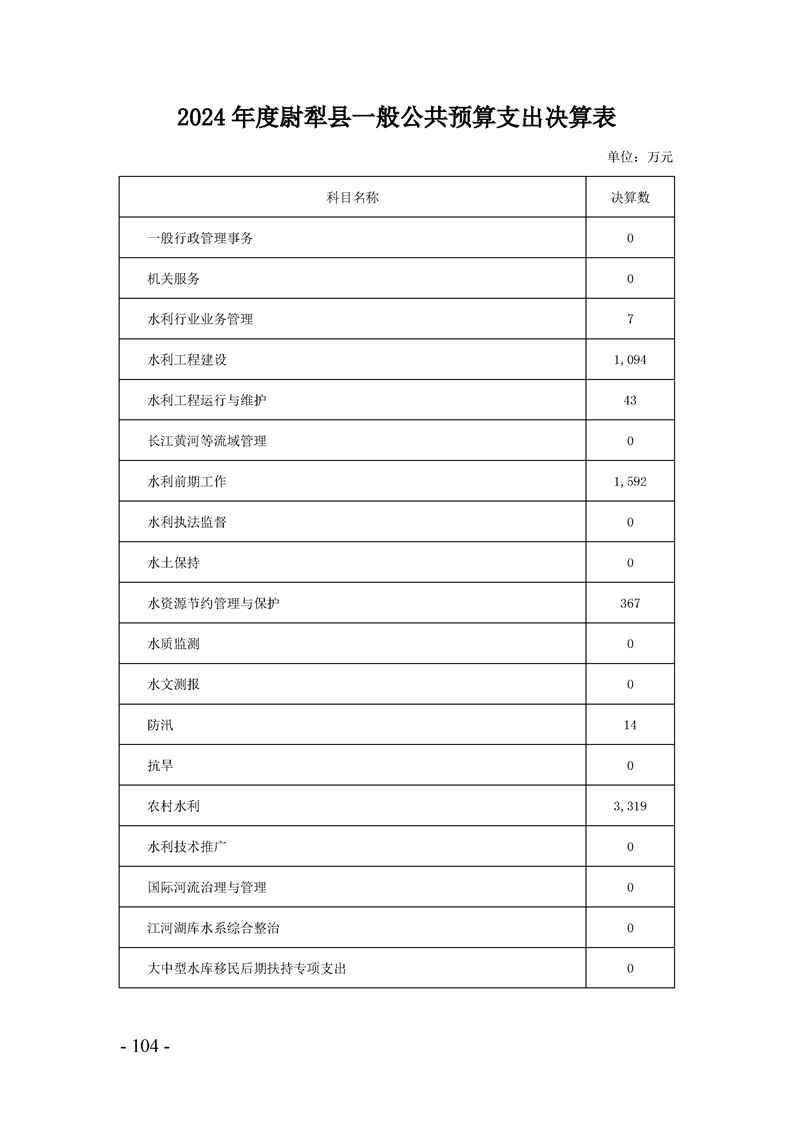 2024年度尉犁县一般公共预算支出决算表

单位：万元

| 科目名称 | 决算数 |
|---|---|
| 一般行政管理事务 | 0 |
| 机关服务 | 0 |
| 水利行业业务管理 | 7 |
| 水利工程建设 | 1,094 |
| 水利工程运行与维护 | 43 |
| 长江黄河等流域管理 | 0 |
| 水利前期工作 | 1,592 |
| 水利执法监督 | 0 |
| 水土保持 | 0 |
| 水资源节约管理与保护 | 367 |
| 水质监测 | 0 |
| 水文测报 | 0 |
| 防汛 | 14 |
| 抗旱 | 0 |
| 农村水利 | 3,319 |
| 水利技术推广 | 0 |
| 国际河流治理与管理 | 0 |
| 江河湖库水系综合整治 | 0 |
| 大中型水库移民后期扶持专项支出 | 0 |

- 104 -